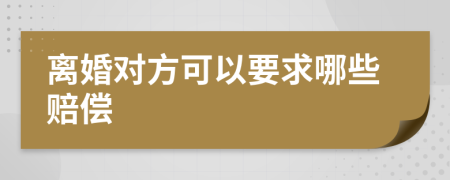 离婚对方可以要求哪些赔偿